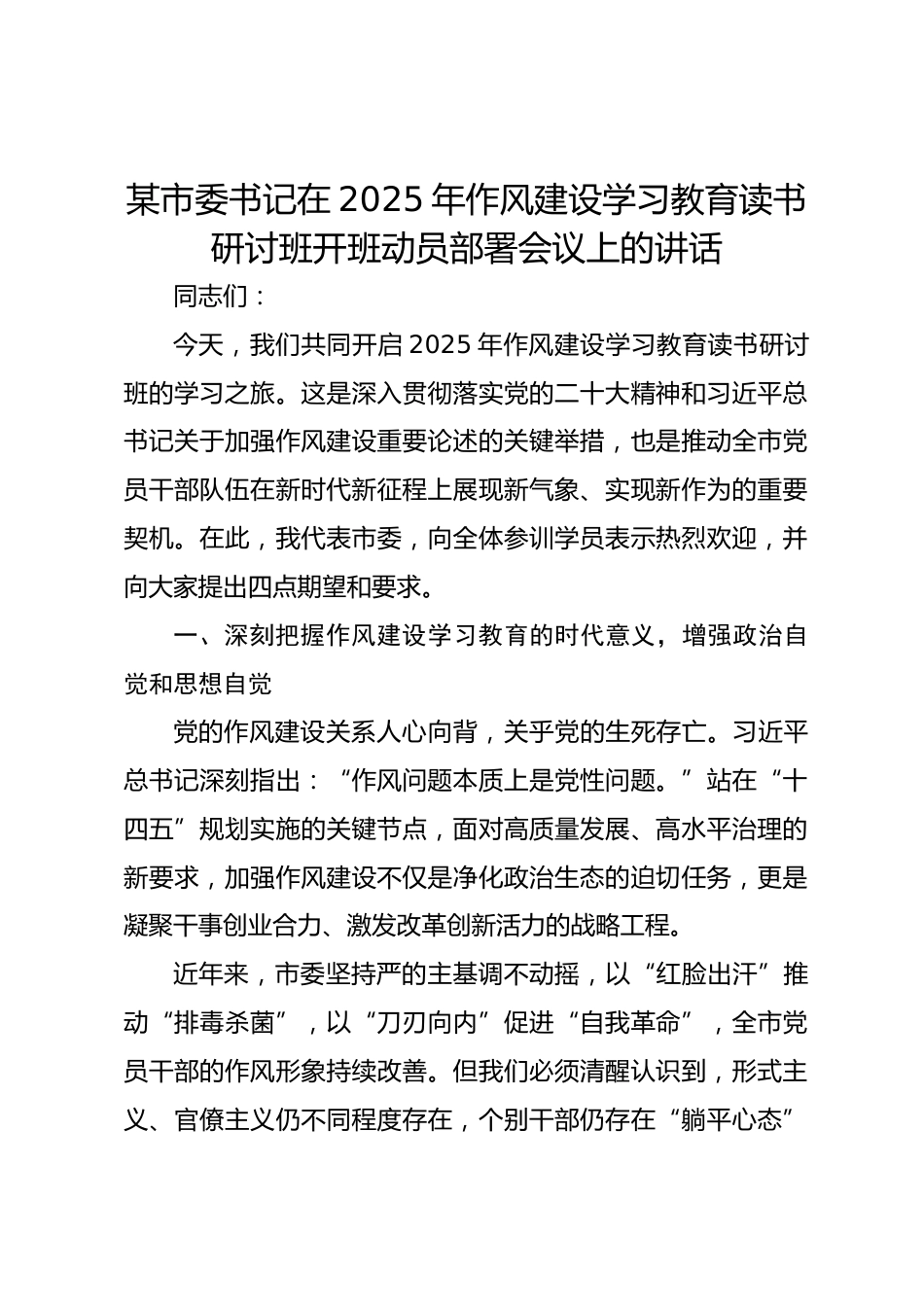 某市委书记在 2025 年作风建设学习教育读书研讨班开班动员部署会议上的讲话

同志们：

今天，我们共同开启 2025 年作风建设学习教育读书研讨班的学习之旅。这是深入贯彻落实党的二十大精神和习近平总书记关于加强作风建设重要论述的关键举措，也是推动全市党员干部队伍在新时代新征程上展现新气象、实现新作为的重要契机。在此，我代表市委，向全体参训学员表示热烈欢迎，并向大家提出四点期望和要求。

一、深刻把握作风建设学习教育的时代意义，增强政治自觉和思想自觉

党的作风建设关系人心向背，关乎党的生死存亡。习近平总书记深刻指出：“作风问题本质上是党性问题。”站在“十四五”规划实施的关键节点，面对高质量发展、高水平治理的新要求，加强作风建设不仅是净化政治生态的迫切任务，更是凝聚干事创业合力、激发改革创新活力的战略工程。

近年来，市委坚持严的主基调不动摇，以“红脸出汗”推动“排毒杀菌”，以“刀刃向内”促进“自我革命”，全市党员干部的作风形象持续改善。但我们必须清醒认识到，形式主义、官僚主义仍不同程度存在，个别干部仍存在“躺平心态”